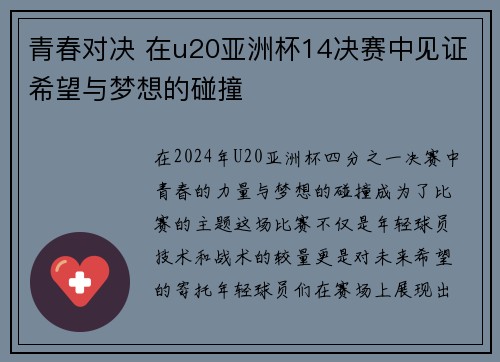 青春对决 在u20亚洲杯14决赛中见证希望与梦想的碰撞

在2024年U20亚洲杯四分之一决赛中青春的力量与梦想的碰撞成为了比赛的主题这场比赛不仅是年轻球员技术和战术的较量更是对未来希望的寄托年轻球员们在赛场上展现出